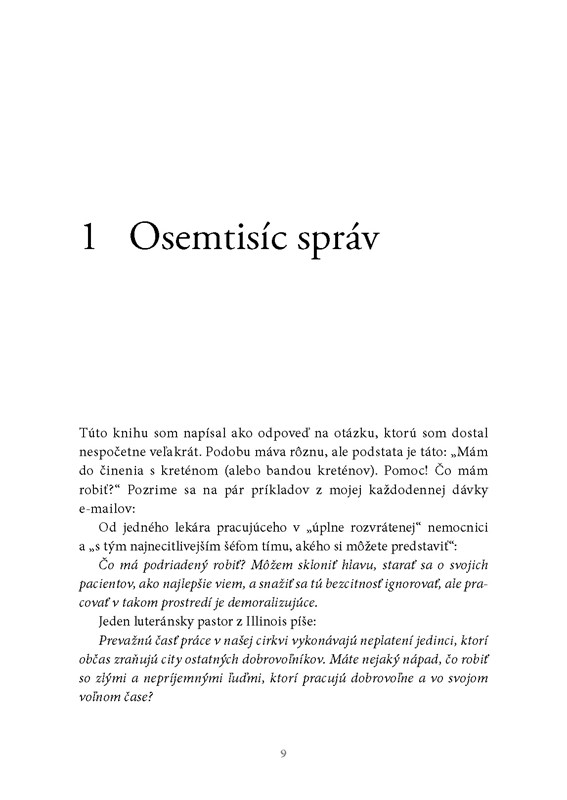 1 Osemtisíc správ

Túto knihu som napísal ako odpoveď na otázku, ktorú som dostal nespočetne veľakrát. Podobu máva rôznu, ale podstata je táto: „Mám do činenia s kreténom (alebo bandou kreténov). Pomoc! Čo mám robiť?“ Pozrime sa na pár príkladov z mojej každodennej dávky e-mailov:

Od jedného lekára pracujúceho v „úplne rozvrátenej“ nemocnici a „s tým najnecitlivejším šéfom tímu, akého si môžete predstaviť“:

Čo má podriadený robiť? Môžem skloniť hlavu, starať sa o svojich pacientov, ako najlepšie viem, a snažiť sa tú bezcitnosť ignorovať, ale pracovať v takom prostredí je demoralizujúce.

Jeden luteránsky pastor z Illinois píše:

Prevažnú časť práce v našej cirkvi vykonávajú neplatení jedinci, ktorí občas zraňujú city ostatných dobrovoľníkov. Máte nejaký nápad, čo robiť so zlými a nepríjemnými ľuďmi, ktorí pracujú dobrovoľne a vo svojom voľnom čase?

9